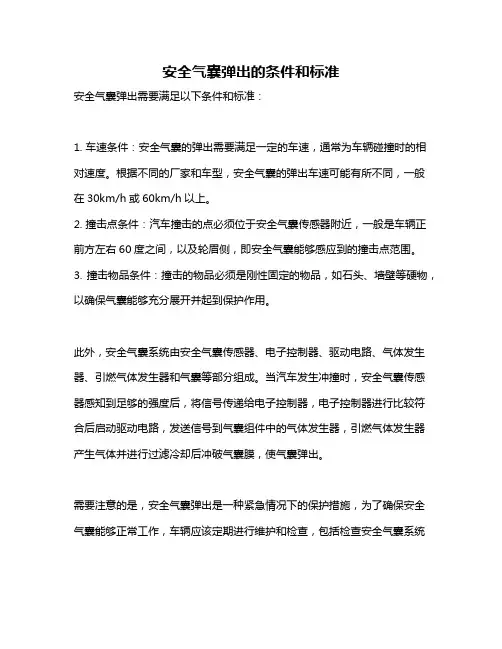 安全气囊弹出的条件和标准

安全气囊弹出需要满足以下条件和标准：

1. 车速条件：安全气囊的弹出需要满足一定的车速，通常为车辆碰撞时的相对速度。根据不同的厂家和车型，安全气囊的弹出车速可能有所不同，一般在 30km/h 或 60km/h 以上。
2. 撞击点条件：汽车撞击的点必须位于安全气囊传感器附近，一般是车辆正前方左右 60 度之间，以及轮眉侧，即安全气囊能够感应到的撞击点范围。
3. 撞击物品条件：撞击的物品必须是刚性固定的物品，如石头、墙壁等硬物，以确保气囊能够充分展开并起到保护作用。

此外，安全气囊系统由安全气囊传感器、电子控制器、驱动电路、气体发生器、引燃气体发生器和气囊等部分组成。当汽车发生冲撞时，安全气囊传感器感知到足够的强度后，将信号传递给电子控制器，电子控制器进行比较符合后启动驱动电路，发送信号到气囊组件中的气体发生器，引燃气体发生器产生气体并进行过滤冷却后冲破气囊膜，使气囊弹出。

需要注意的是，安全气囊弹出是一种紧急情况下的保护措施，为了确保安全气囊能够正常工作，车辆应该定期进行维护和检查，包括检查安全气囊系统